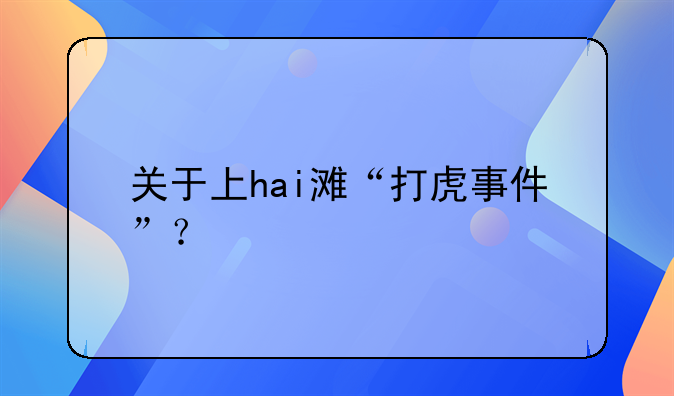 关于上hai滩“打虎事件”？